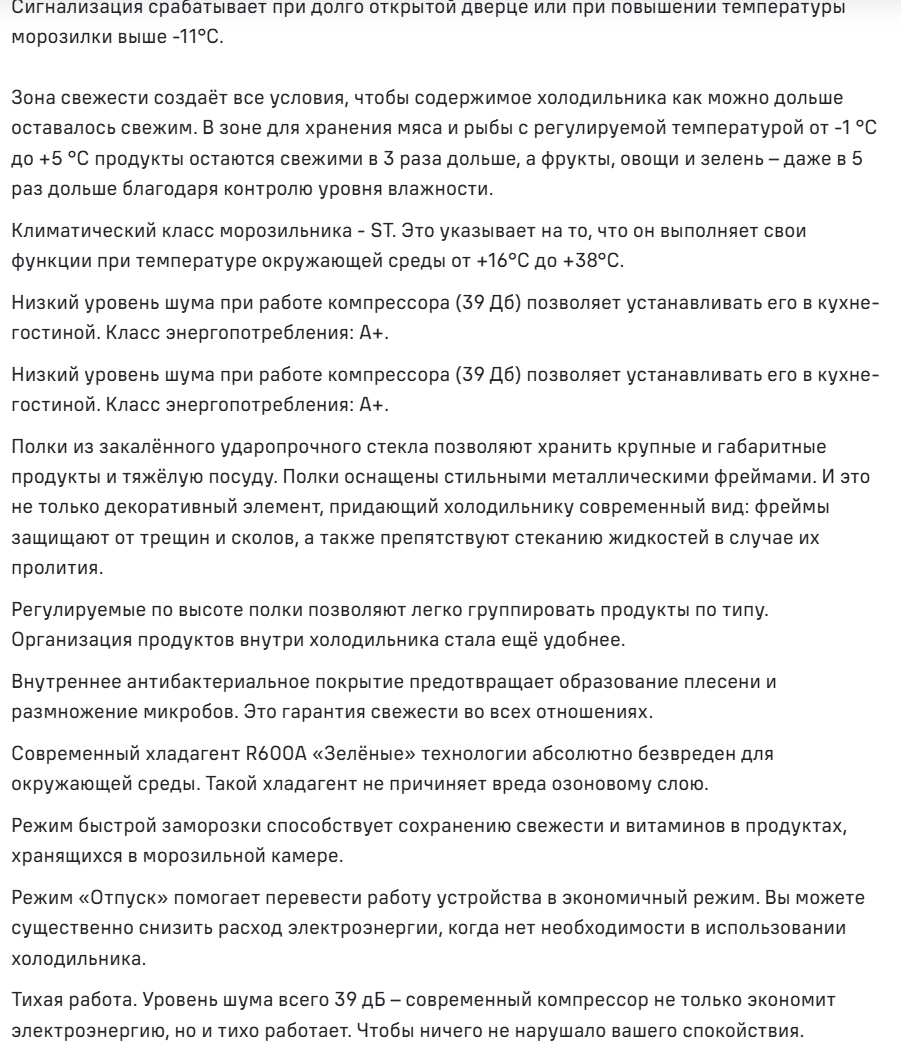 Сигнализация срабатывает при долго открытой дверце или при повышении температуры морозилки выше -11°С.

Зона свежести создаёт все условия, чтобы содержимое холодильника как можно дольше оставалось свежим. В зоне для хранения мяса и рыбы с регулируемой температурой от -1 °С до +5 °С продукты остаются свежими в 3 раза дольше, а фрукты, овощи и зелень – даже в 5 раз дольше благодаря контролю уровня влажности.

Климатический класс морозильника - ST. Это указывает на то, что он выполняет свои функции при температуре окружающей среды от +16°С до +38°С.

Низкий уровень шума при работе компрессора (39 Дб) позволяет устанавливать его в кухне-гостиной. Класс энергопотребления: А+.

Низкий уровень шума при работе компрессора (39 Дб) позволяет устанавливать его в кухне-гостиной. Класс энергопотребления: А+.

Полки из закалённого ударопрочного стекла позволяют хранить крупные и габаритные продукты и тяжёлую посуду. Полки оснащены стильными металлическими фреймами. И это не только декоративный элемент, придающий холодильнику современный вид: фреймы защищают от трещин и сколов, а также препятствуют стеканию жидкостей в случае их пролития.

Регулируемые по высоте полки позволяют легко группировать продукты по типу. Организация продуктов внутри холодильника стала ещё удобнее.

Внутреннее антибактериальное покрытие предотвращает образование плесени и размножение микробов. Это гарантия свежести во всех отношениях.

Современный хладагент R600A «Зелёные» технологии абсолютно безвреден для окружающей среды. Такой хладагент не причиняет вреда озоновому слою.

Режим быстрой заморозки способствует сохранению свежести и витаминов в продуктах, хранящихся в морозильной камере.

Режим «Отпуск» помогает перевести работу устройства в экономичный режим. Вы можете существенно снизить расход электроэнергии, когда нет необходимости в использовании холодильника.

Тихая работа. Уровень шума всего 39 дБ – современный компрессор не только экономит электроэнергию, но и тихо работает. Чтобы ничего не нарушало вашего спокойствия.